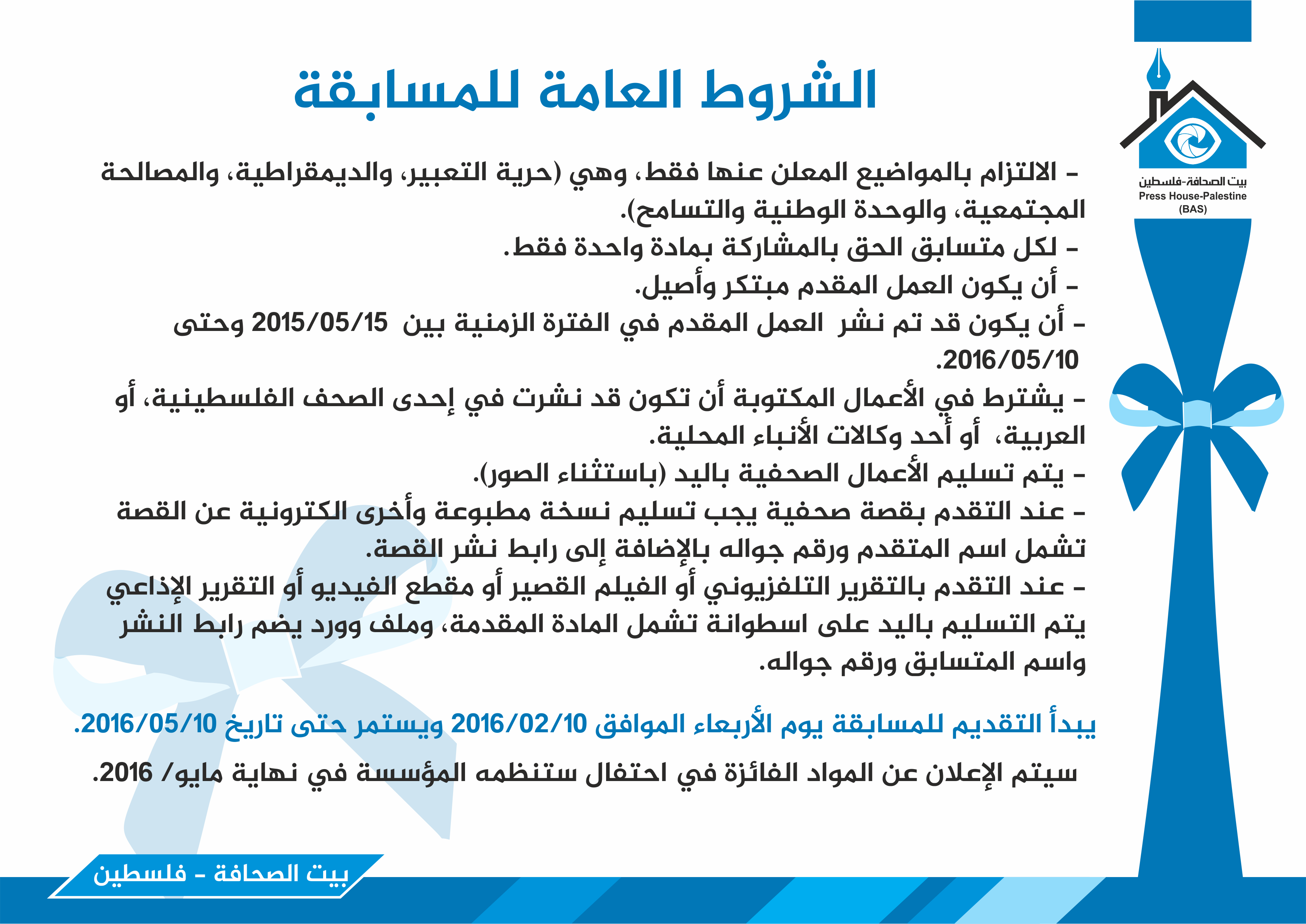 بيت الصحافة-فلسطين
Press House-Palestine
(BAS)

الشروط العامة للمسابقة

- الالتزام بالمواضيع المعلن عنها فقط، وهي (حرية التعبير، والديمقراطية، والمصالحة المجتمعية، والوحدة الوطنية والتسامح).
- لكل متسابق الحق بالمشاركة بمادة واحدة فقط.
- أن يكون العمل المقدم مبتكر وأصيل.
- أن يكون قد تم نشر العمل المقدم في الفترة الزمنية بين 2015/05/15 وحتى 2016/05/10.
- يشترط في الأعمال المكتوبة أن تكون قد نشرت في إحدى الصحف الفلسطينية، أو العربية، أو أحد وكالات الأنباء المحلية.
- يتم تسليم الأعمال الصحفية باليد (باستثناء الصور).
- عند التقدم بقصة صحفية يجب تسليم نسخة مطبوعة وأخرى الكترونية عن القصة تشمل اسم المتقدم ورقم جواله بالإضافة إلى رابط نشر القصة.
- عند التقدم بالتقرير التلفزيوني أو الفيلم القصير أو مقطع الفيديو أو التقرير الإذاعي يتم التسليم باليد على اسطوانة تشمل المادة المقدمة، وملف وورد يضم رابط النشر واسم المتسابق ورقم جواله.

يبدأ التقديم للمسابقة يوم الأربعاء الموافق 2016/02/10 ويستمر حتى تاريخ 2016/05/10.

سيتم الإعلان عن المواد الفائزة في احتفال ستنظمه المؤسسة في نهاية مايو/ 2016.

بيت الصحافة - فلسطين